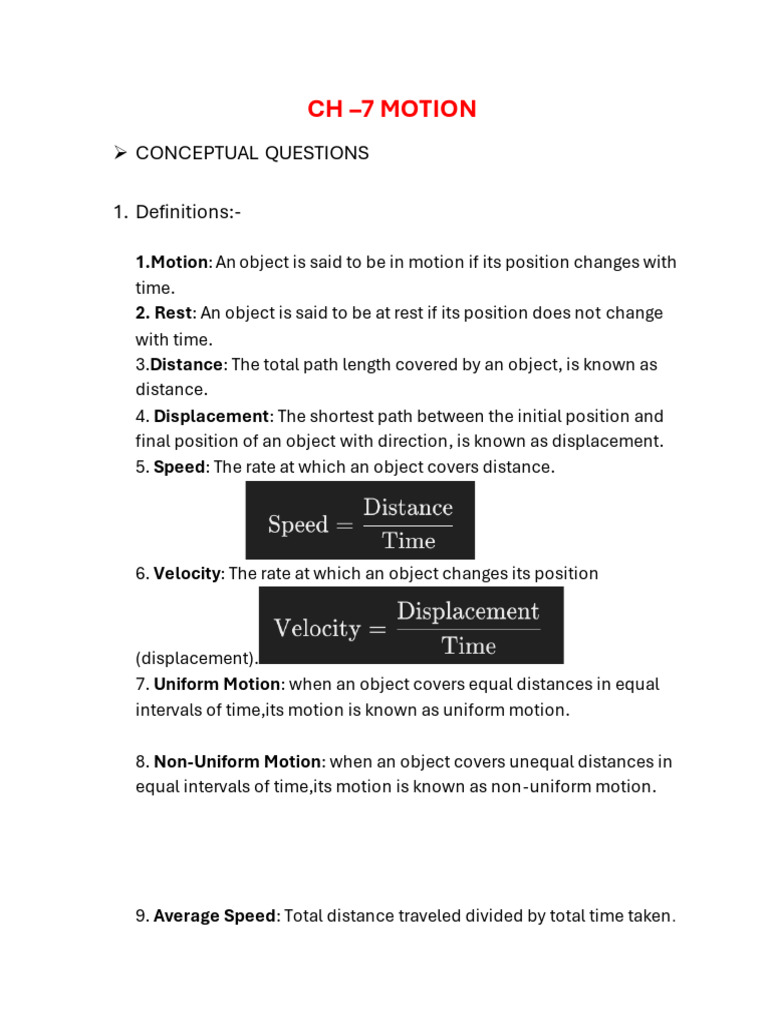 CH –7 MOTION

➢ CONCEPTUAL QUESTIONS

1. Definitions:-

1.Motion: An object is said to be in motion if its position changes with time.
2. Rest: An object is said to be at rest if its position does not change with time.
3.Distance: The total path length covered by an object, is known as distance.
4. Displacement: The shortest path between the initial position and final position of an object with direction, is known as displacement.
5. Speed: The rate at which an object covers distance.

$\text{Speed} = \frac{\text{Distance}}{\text{Time}}$

6. Velocity: The rate at which an object changes its position (displacement).

$\text{Velocity} = \frac{\text{Displacement}}{\text{Time}}$

7. Uniform Motion: when an object covers equal distances in equal intervals of time,its motion is known as uniform motion.

8. Non-Uniform Motion: when an object covers unequal distances in equal intervals of time,its motion is known as non-uniform motion.

9. Average Speed: Total distance traveled divided by total time taken.